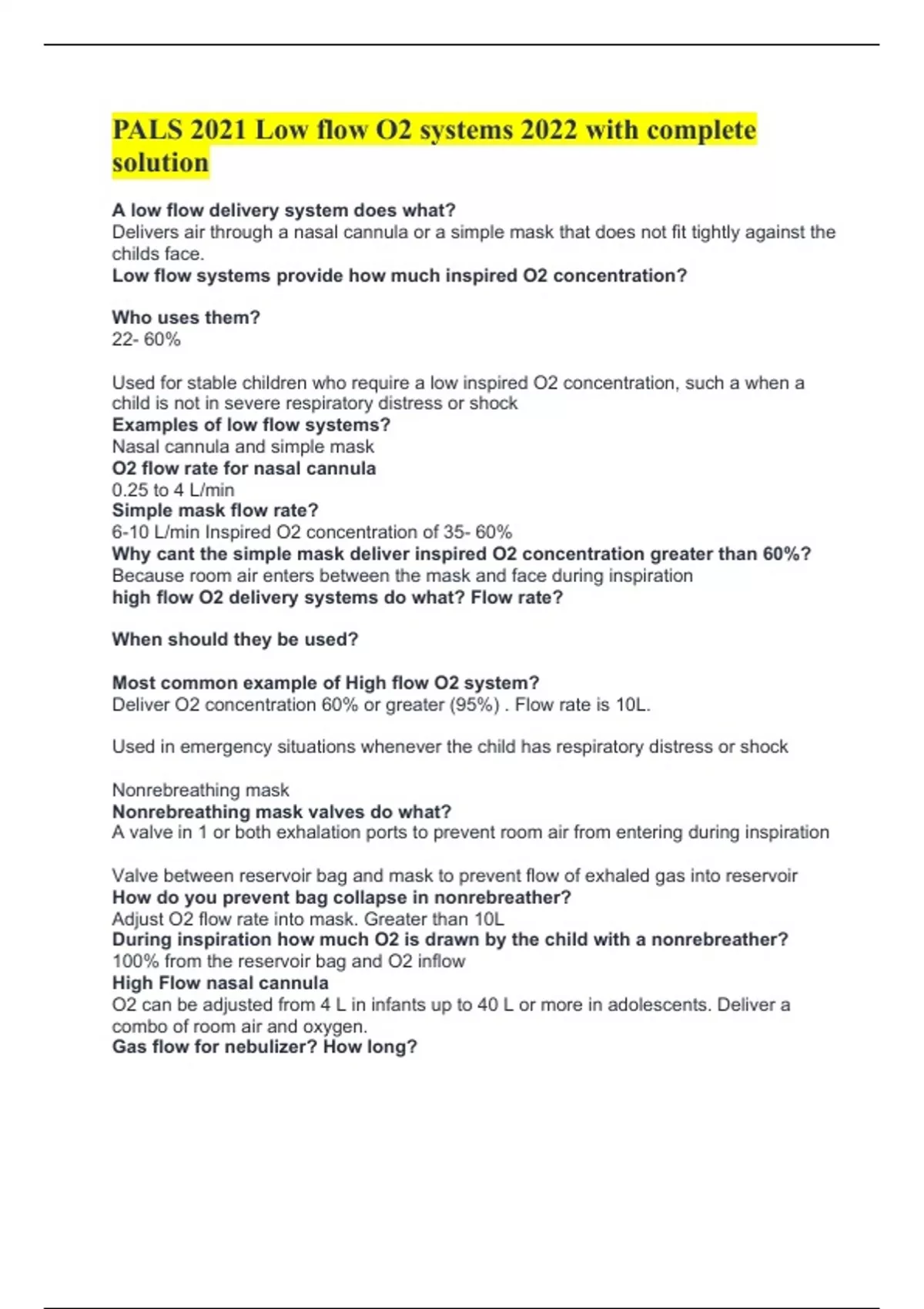 PALS 2021 Low flow O2 systems 2022 with complete solution

A low flow delivery system does what?
Delivers air through a nasal cannula or a simple mask that does not fit tightly against the childs face.
Low flow systems provide how much inspired O2 concentration?

Who uses them?
22- 60%

Used for stable children who require a low inspired O2 concentration, such a when a child is not in severe respiratory distress or shock
Examples of low flow systems?
Nasal cannula and simple mask
O2 flow rate for nasal cannula
0.25 to 4 L/min
Simple mask flow rate?
6-10 L/min Inspired O2 concentration of 35- 60%
Why cant the simple mask deliver inspired O2 concentration greater than 60%?
Because room air enters between the mask and face during inspiration
high flow O2 delivery systems do what? Flow rate?

When should they be used?

Most common example of High flow O2 system?
Deliver O2 concentration 60% or greater (95%) . Flow rate is 10L.

Used in emergency situations whenever the child has respiratory distress or shock

Nonrebreathing mask
Nonrebreathing mask valves do what?
A valve in 1 or both exhalation ports to prevent room air from entering during inspiration

Valve between reservoir bag and mask to prevent flow of exhaled gas into reservoir
How do you prevent bag collapse in nonrebreather?
Adjust O2 flow rate into mask. Greater than 10L
During inspiration how much O2 is drawn by the child with a nonrebreather?
100% from the reservoir bag and O2 inflow
High Flow nasal cannula
O2 can be adjusted from 4 L in infants up to 40 L or more in adolescents. Deliver a combo of room air and oxygen.
Gas flow for nebulizer? How long?